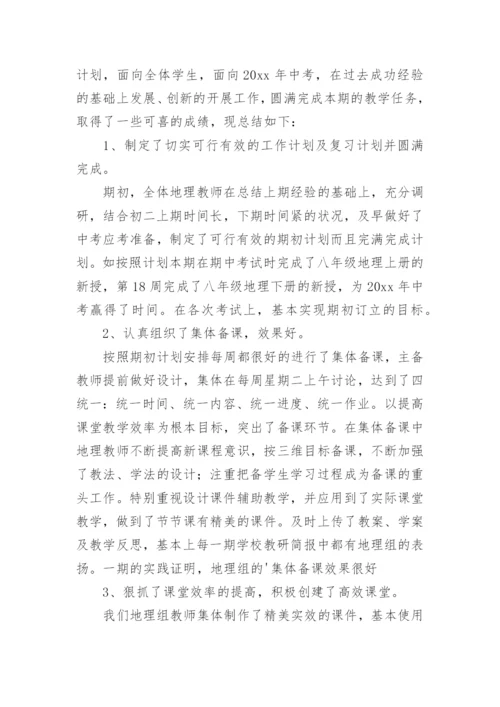 计划，面向全体学生，面向20xx年中考，在过去成功经验的基础上发展、创新的开展工作，圆满完成本期的教学任务，取得了一些可喜的成绩，现总结如下：

1、制定了切实可行有效的工作计划及复习计划并圆满完成。

期初，全体地理教师在总结上期经验的基础上，充分调研，结合初二上期时间长，下期时间紧的状况，及早做好了中考应考准备，制定了可行有效的期初计划而且完满完成计划。如按照计划本期在期中考试时完成了八年级地理上册的新授，第18周完成了八年级地理下册的新授，为20xx年中考赢得了时间。在各次考试上，基本实现期初订立的目标。

2、认真组织了集体备课，效果好。

按照期初计划安排每周都很好的进行了集体备课，主备教师提前做好设计，集体在每周星期二上午讨论，达到了四统一：统一时间、统一内容、统一进度、统一作业。以提高课堂教学效率为根本目标，突出了备课环节。在集体备课中地理教师不断提高新课程意识，按三维目标备课，不断加强了教法、学法的设计；注重把备学生学习过程成为备课的重头工作。特别重视设计课件辅助教学，并应用到了实际课堂教学，做到了节节课有精美的课件。及时上传了教案、学案及教学反思，基本上每一期学校教研简报中都有地理组的表扬。一期的实践证明，地理组的'集体备课效果很好

3、狠抓了课堂效率的提高，积极创建了高效课堂。

我们地理组教师集体制作了精美实效的课件，基本使用